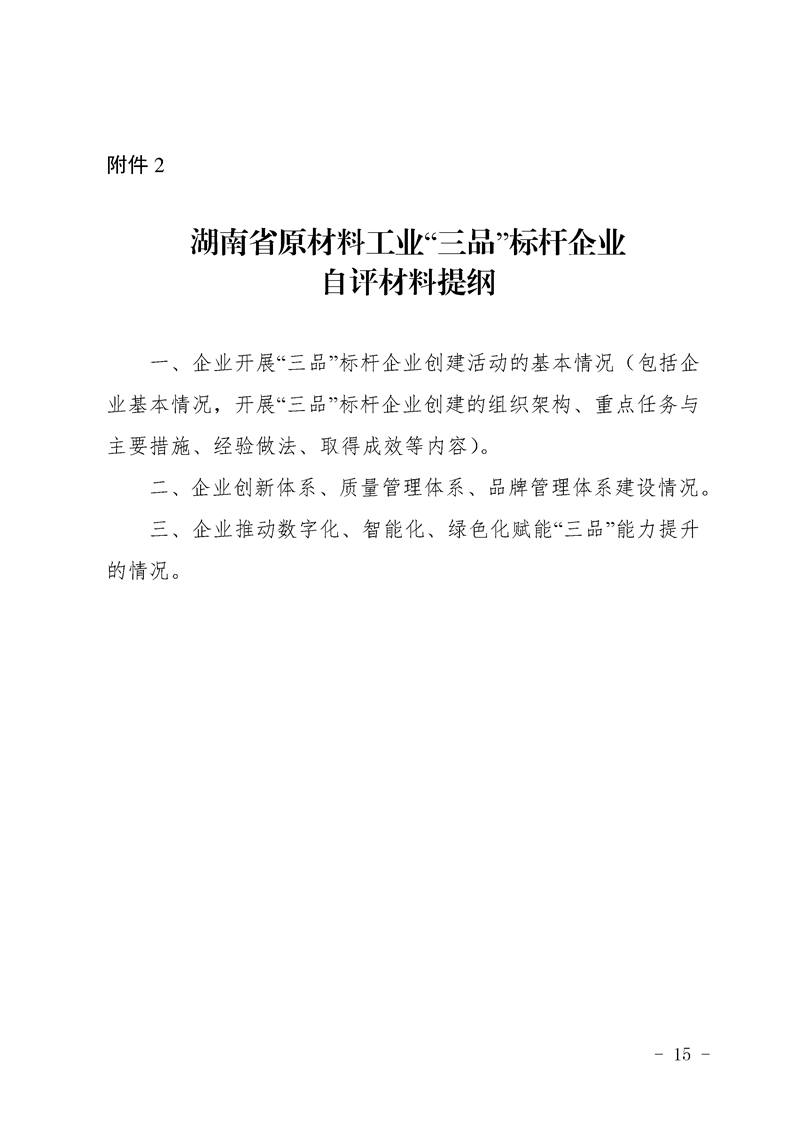 附件 2

湖南省原材料工业“三品”标杆企业
自评材料提纲

一、企业开展“三品”标杆企业创建活动的基本情况（包括企业基本情况，开展“三品”标杆企业创建的组织架构、重点任务与主要措施、经验做法、取得成效等内容）。

二、企业创新体系、质量管理体系、品牌管理体系建设情况。

三、企业推动数字化、智能化、绿色化赋能“三品”能力提升的情况。

- 15 -